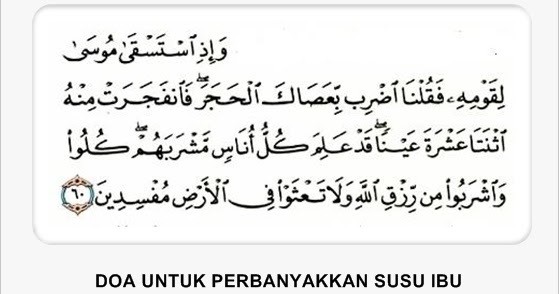 وَإِذِ ٱسْتَسْقَىٰ مُوسَىٰ لِقَوْمِهِۦ فَقُلْنَا ٱضْرِب بِّعَصَاكَ ٱلْحَجَرَ ۖ فَٱنفَجَرَتْ مِنْهُ ٱثْنَتَا عَشْرَةَ عَيْنًا ۖ قَدْ عَلِمَ كُلُّ أُنَاسٍ مَّشْرَبَهُمْ ۖ كُلُوا۟ وَٱشْرَبُوا۟ مِن رِّزْقِ ٱللَّهِ وَلَا تَعْثَوْا۟ فِى ٱلْأَرْضِ مُفْسِدِينَ ٦٠

DOA UNTUK PERBANYAKKAN SUSU IBU